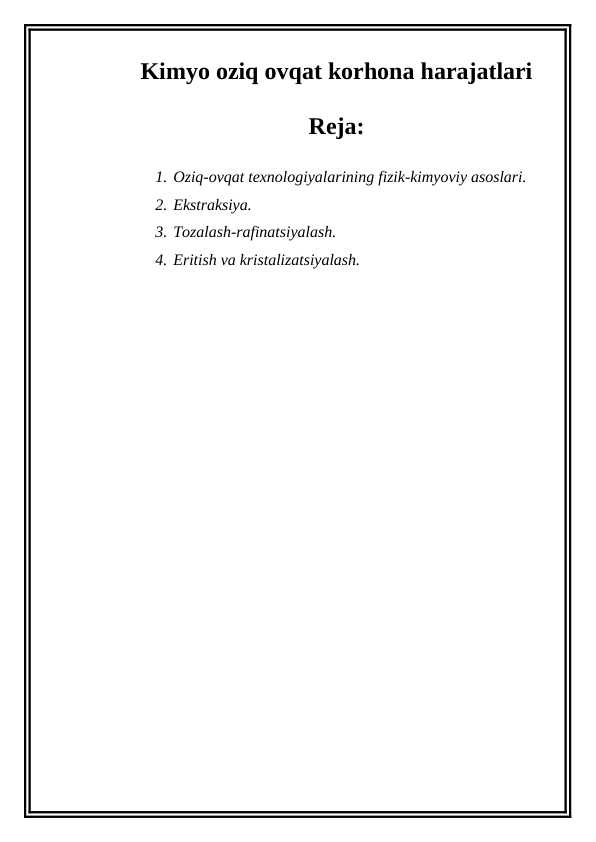 Kimyo oziq ovqat korhona harajatlari

Reja:

1. Oziq-ovqat texnologiyalarining fizik-kimyoviy asoslari.
2. Ekstraksiya.
3. Tozalash-rafinatsiyalash.
4. Eritish va kristalizatsiyalash.